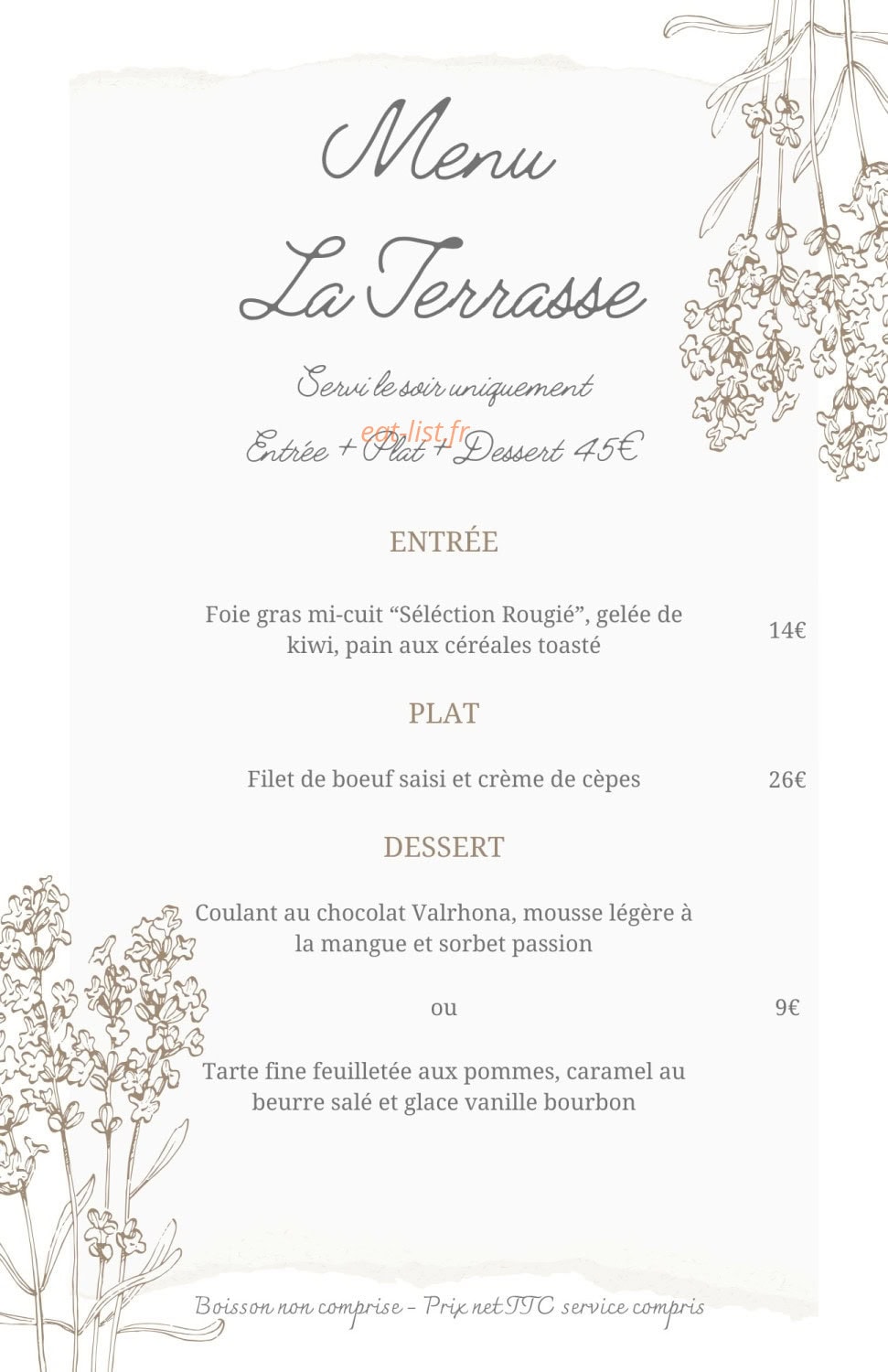 Menu
La Terrasse

Servi le soir uniquement

Entrée + Plat + Dessert 45€

ENTRÉE

Foie gras mi-cuit "Séléction Rougié", gelée de kiwi, pain aux céréales toasté
14€

PLAT

Filet de boeuf saisi et crème de cèpes
26€

DESSERT

Coulant au chocolat Valrhona, mousse légère à la mangue et sorbet passion

ou
9€

Tarte fine feuilletée aux pommes, caramel au beurre salé et glace vanille bourbon

Boisson non comprise - Prix net TTC service compris

eat-list.fr